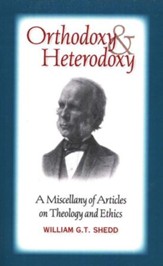 Orthodoxy & Heterodoxy

A Miscellany of Articles on Theology and Ethics

WILLIAM G.T. SHEDD